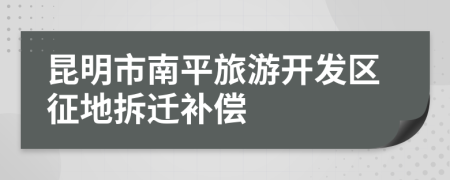 昆明市南平旅游开发区征地拆迁补偿